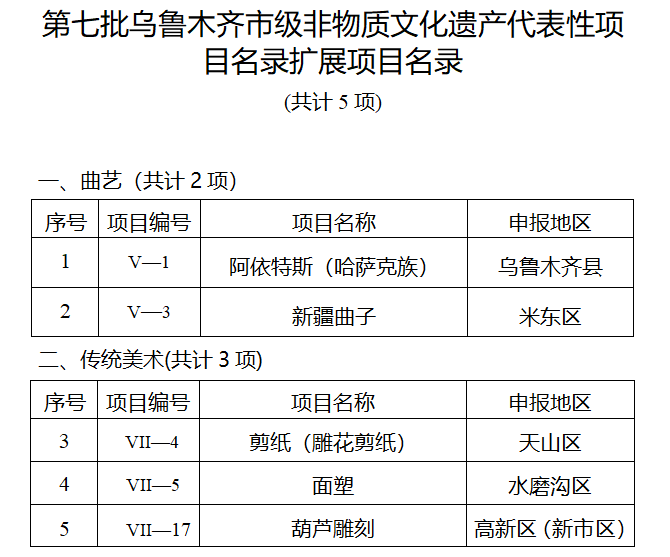 第七批乌鲁木齐市级非物质文化遗产代表性项目名录扩展项目名录

(共计 5 项)

一、曲艺（共计 2 项）

| 序号 | 项目编号 | 项目名称 | 申报地区 |
|---|---|---|---|
| 1 | V—1 | 阿依特斯（哈萨克族） | 乌鲁木齐县 |
| 2 | V—3 | 新疆曲子 | 米东区 |

二、传统美术(共计 3 项)

| 序号 | 项目编号 | 项目名称 | 申报地区 |
|---|---|---|---|
| 3 | VII—4 | 剪纸（雕花剪纸） | 天山区 |
| 4 | VII—5 | 面塑 | 水磨沟区 |
| 5 | VII—17 | 葫芦雕刻 | 高新区（新市区） |